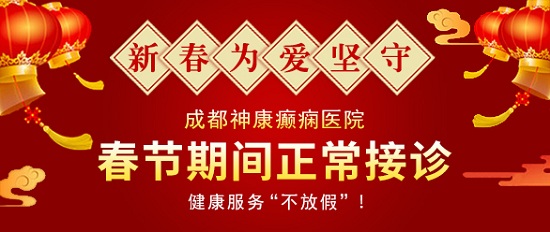 新春为爱坚守

成都神康癫痫医院

春节期间正常接诊

健康服务“不放假”！